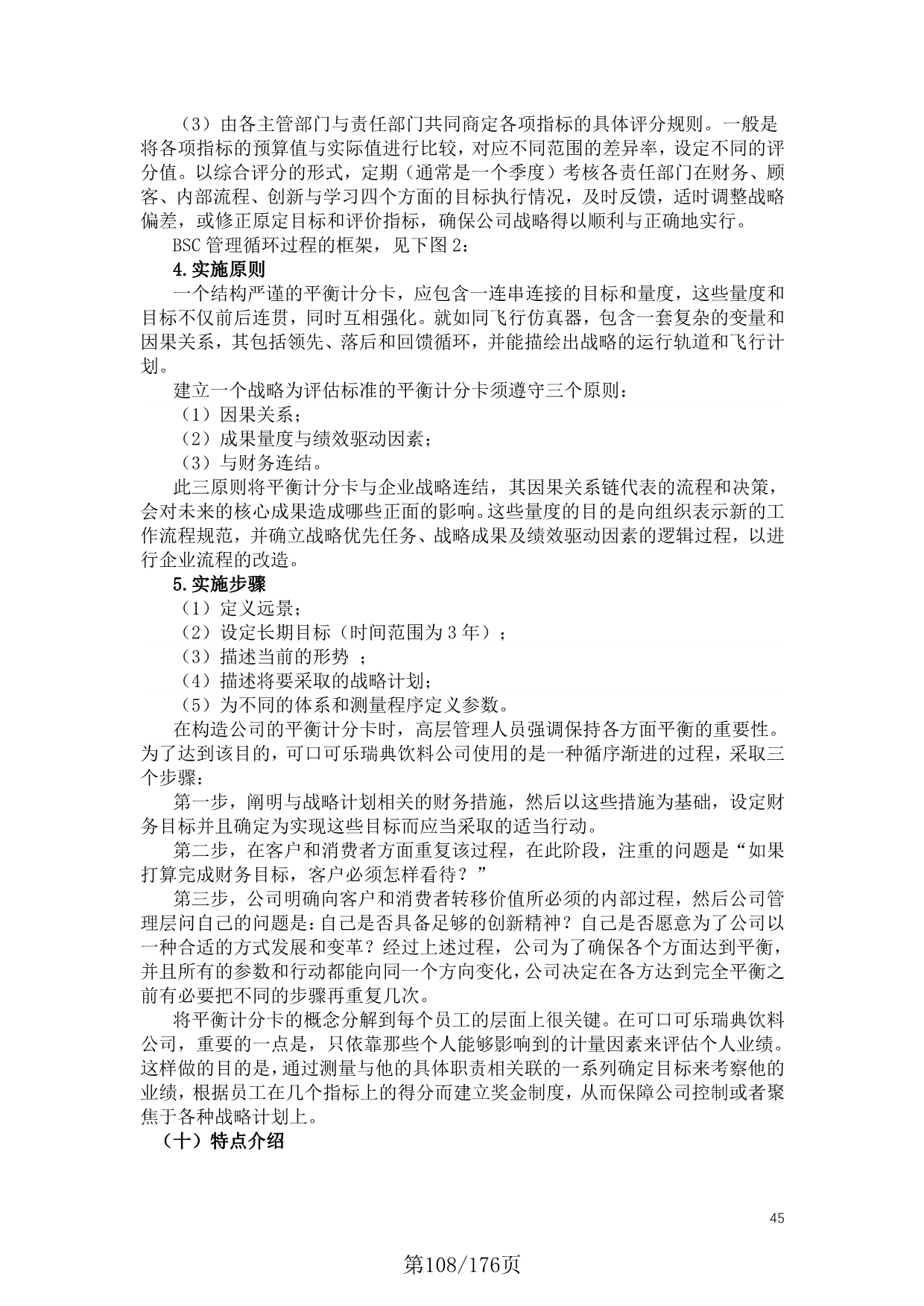 （3）由各主管部门与责任部门共同商定各项指标的具体评分规则。一般是将各项指标的预算值与实际值进行比较，对应不同范围的差异率，设定不同的评分值。以综合评分的形式，定期（通常是一个季度）考核各责任部门在财务、顾客、内部流程、创新与学习四个方面的目标执行情况，及时反馈，适时调整战略偏差，或修正原定目标和评价指标，确保公司战略得以顺利与正确地实行。

BSC 管理循环过程的框架，见下图 2：

4.实施原则

一个结构严谨的平衡计分卡，应包含一连串连接的目标和量度，这些量度和目标不仅前后连贯，同时互相强化。就如同飞行仿真器，包含一套复杂的变量和因果关系，其包括领先、落后和回馈循环，并能描绘出战略的运行轨道和飞行计划。

建立一个战略为评估标准的平衡计分卡须遵守三个原则：

（1）因果关系；

（2）成果量度与绩效驱动因素；

（3）与财务连结。

此三原则将平衡计分卡与企业战略连结，其因果关系链代表的流程和决策，会对未来的核心成果造成哪些正面的影响。这些量度的目的是向组织表示新的工作流程规范，并确立战略优先任务、战略成果及绩效驱动因素的逻辑过程，以进行企业流程的改造。

5.实施步骤

（1）定义远景；

（2）设定长期目标（时间范围为 3 年）；

（3）描述当前的形势 ；

（4）描述将要采取的战略计划；

（5）为不同的体系和测量程序定义参数。

在构造公司的平衡计分卡时，高层管理人员强调保持各方面平衡的重要性。为了达到该目的，可口可乐瑞典饮料公司使用的是一种循序渐进的过程，采取三个步骤：

第一步，阐明与战略计划相关的财务措施，然后以这些措施为基础，设定财务目标并且确定为实现这些目标而应当采取的适当行动。

第二步，在客户和消费者方面重复该过程，在此阶段，注重的问题是“如果打算完成财务目标，客户必须怎样看待？”

第三步，公司明确向客户和消费者转移价值所必须的内部过程，然后公司管理层问自己的问题是：自己是否具备足够的创新精神？自己是否愿意为了公司以一种合适的方式发展和变革？经过上述过程，公司为了确保各个方面达到平衡，并且所有的参数和行动都能向同一个方向变化，公司决定在各方达到完全平衡之前有必要把不同的步骤再重复几次。

将平衡计分卡的概念分解到每个员工的层面上很关键。在可口可乐瑞典饮料公司，重要的一点是，只依靠那些个人能够影响到的计量因素来评估个人业绩。这样做的目的是，通过测量与他的具体职责相关联的一系列确定目标来考察他的业绩，根据员工在几个指标上的得分而建立奖金制度，从而保障公司控制或者聚焦于各种战略计划上。

（十）特点介绍

45

第108/176页